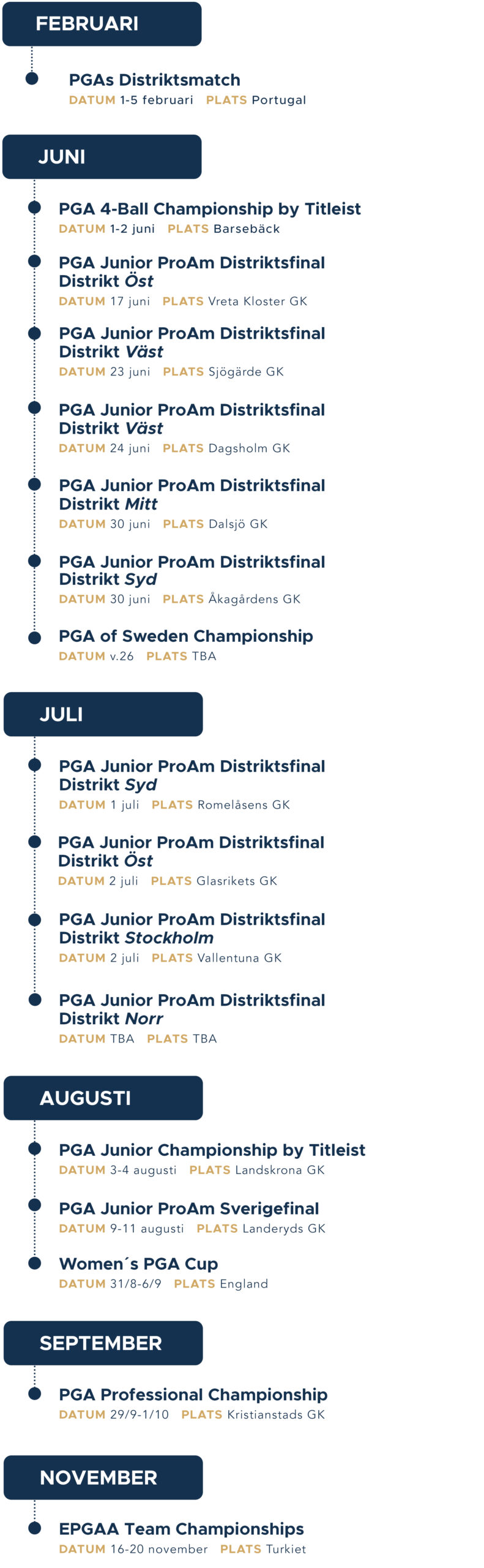 FEBRUARI

PGAs Distriktsmatch
DATUM 1-5 februari PLATS Portugal

JUNI

PGA 4-Ball Championship by Titleist
DATUM 1-2 juni PLATS Barsebäck

PGA Junior ProAm Distriktsfinal Distrikt Öst
DATUM 17 juni PLATS Vreta Kloster GK

PGA Junior ProAm Distriktsfinal Distrikt Väst
DATUM 23 juni PLATS Sjögärde GK

PGA Junior ProAm Distriktsfinal Distrikt Väst
DATUM 24 juni PLATS Dagsholm GK

PGA Junior ProAm Distriktsfinal Distrikt Mitt
DATUM 30 juni PLATS Dalsjö GK

PGA Junior ProAm Distriktsfinal Distrikt Syd
DATUM 30 juni PLATS Åkagårdens GK

PGA of Sweden Championship
DATUM v.26 PLATS TBA

JULI

PGA Junior ProAm Distriktsfinal Distrikt Syd
DATUM 1 juli PLATS Romelåsens GK

PGA Junior ProAm Distriktsfinal Distrikt Öst
DATUM 2 juli PLATS Glasrikets GK

PGA Junior ProAm Distriktsfinal Distrikt Stockholm
DATUM 2 juli PLATS Vallentuna GK

PGA Junior ProAm Distriktsfinal Distrikt Norr
DATUM TBA PLATS TBA

AUGUSTI

PGA Junior Championship by Titleist
DATUM 3-4 augusti PLATS Landskrona GK

PGA Junior ProAm Sverigefinal
DATUM 9-11 augusti PLATS Landeryds GK

Women´s PGA Cup
DATUM 31/8-6/9 PLATS England

SEPTEMBER

PGA Professional Championship
DATUM 29/9-1/10 PLATS Kristianstads GK

NOVEMBER

EPGAA Team Championships
DATUM 16-20 november PLATS Turkiet